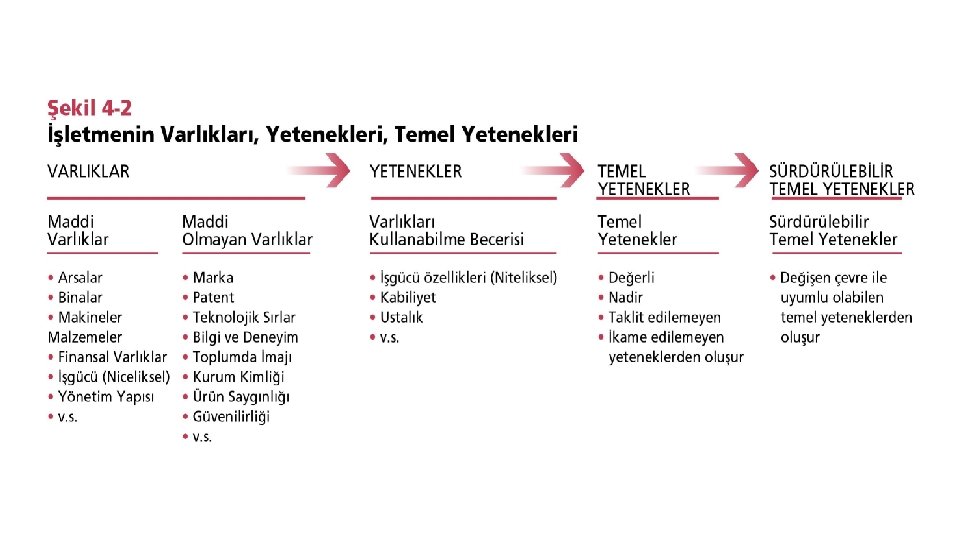 Şekil 4-2
İşletmenin Varlıkları, Yetenekleri, Temel Yetenekleri

VARLIKLAR

Maddi Varlıklar
• Arsalar
• Binalar
• Makineler
Malzemeler
• Finansal Varlıklar
• İşgücü (Niceliksel)
• Yönetim Yapısı
• v.s.

Maddi Olmayan Varlıklar
• Marka
• Patent
• Teknolojik Sırlar
• Bilgi ve Deneyim
• Toplumda İmajı
• Kurum Kimliği
• Ürün Saygınlığı
• Güvenilirliği
• v.s.

YETENEKLER

Varlıkları Kullanabilme Becerisi
• İşgücü özellikleri (Niteliksel)
• Kabiliyet
• Ustalık
• v.s.

TEMEL YETENEKLER

Temel Yetenekler
• Değerli
• Nadir
• Taklit edilemeyen
• İkame edilemeyen yeteneklerden oluşur

SÜRDÜRÜLEBİLİR TEMEL YETENEKLER

Sürdürülebilir Temel Yetenekler
• Değişen çevre ile uyumlu olabilen temel yeteneklerden oluşur